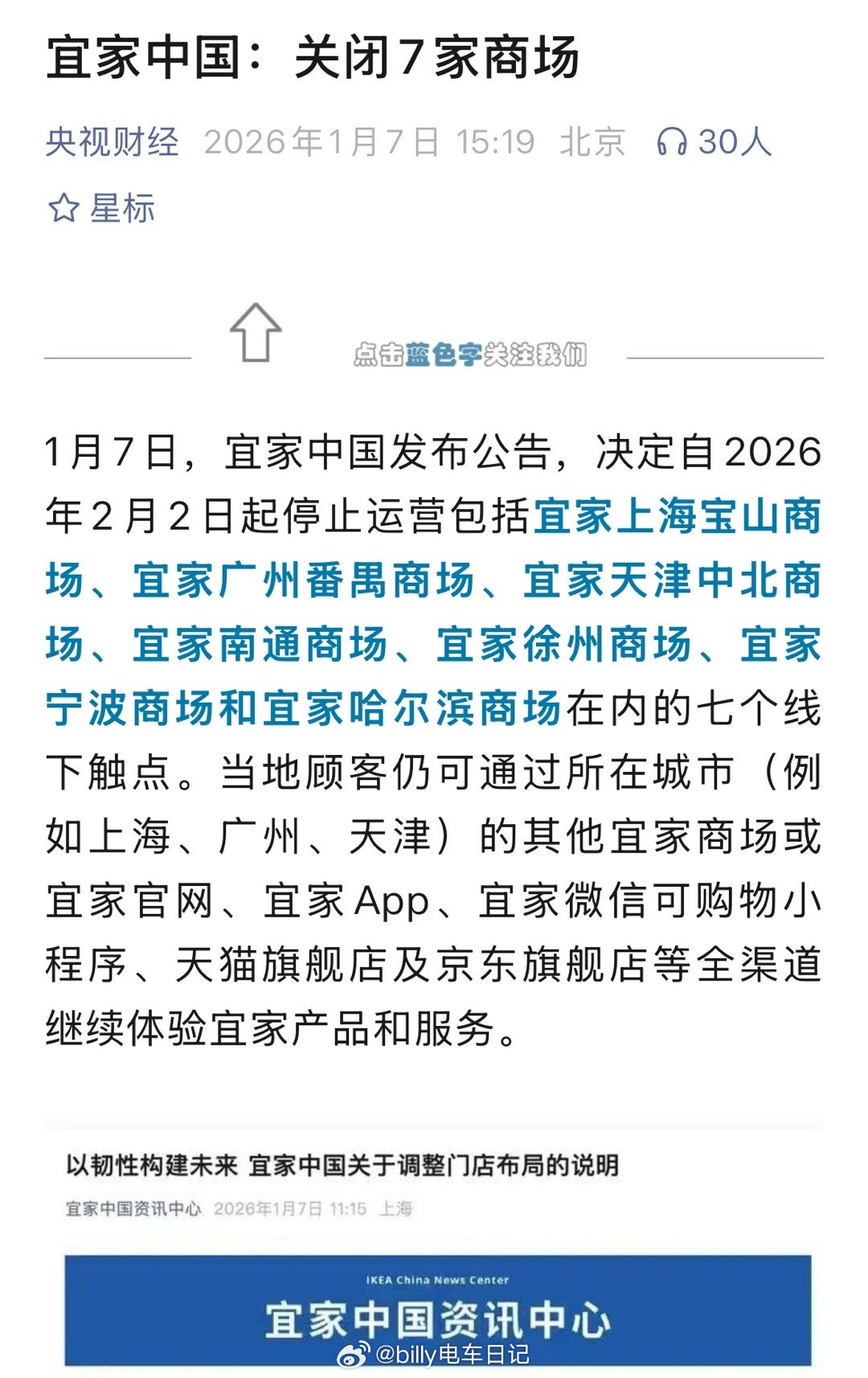 宜家中国：关闭7家商场

央视财经 2026年1月7日 15:19 北京 30人

星标

点击蓝色字关注我们

1月7日，宜家中国发布公告，决定自2026年2月2日起停止运营包括宜家上海宝山商场、宜家广州番禺商场、宜家天津中北商场、宜家南通商场、宜家徐州商场、宜家宁波商场和宜家哈尔滨商场在内的七个线下触点。当地顾客仍可通过所在城市（例如上海、广州、天津）的其他宜家商场或宜家官网、宜家App、宜家微信可购物小程序、天猫旗舰店及京东旗舰店等全渠道继续体验宜家产品和服务。

以韧性构建未来 宜家中国关于调整门店布局的说明

宜家中国资讯中心 2026年1月7日 11:15 上海

IKEA China News Center

宜家中国资讯中心

@billy电车日记